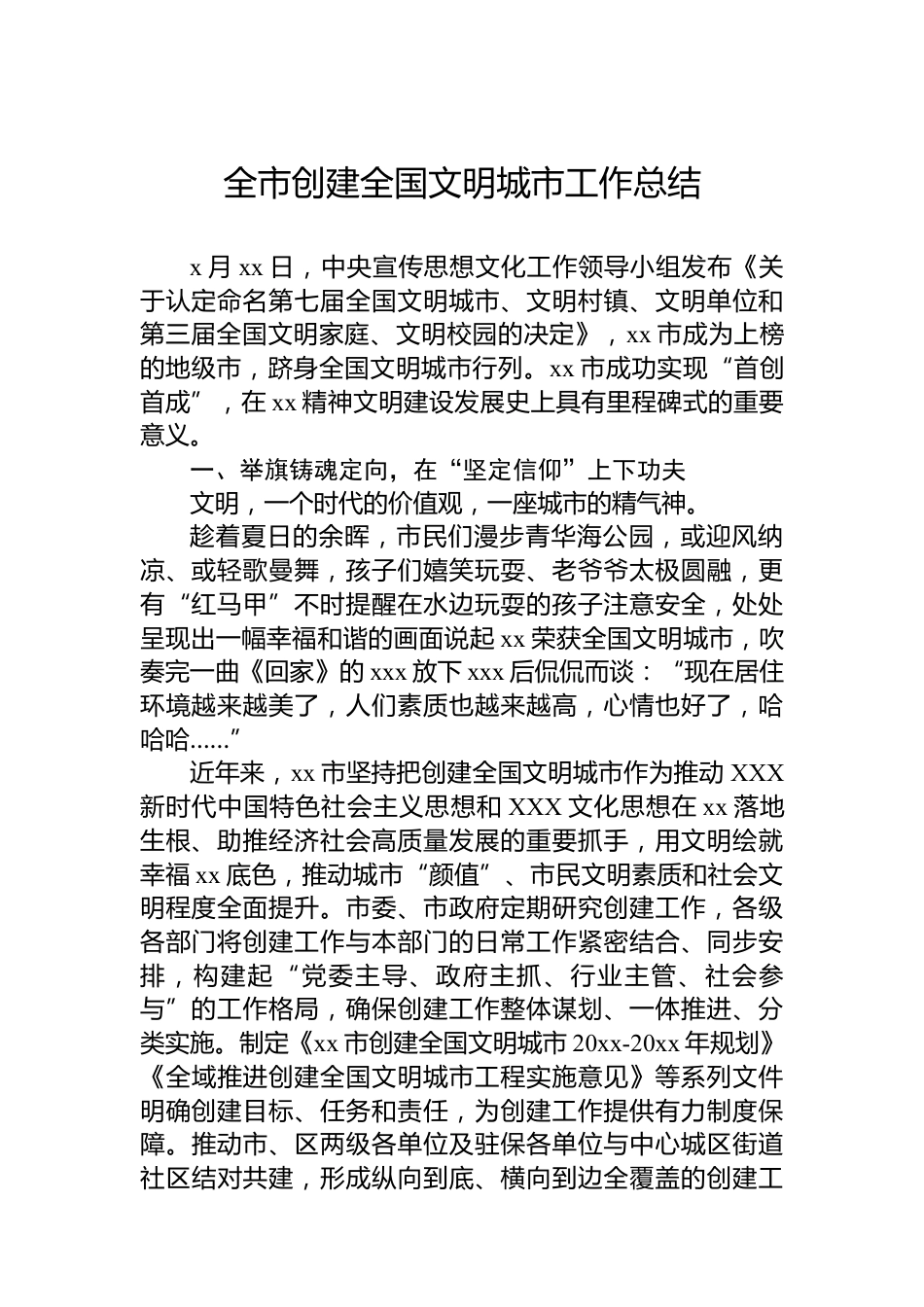 全市创建全国文明城市工作总结

x 月 xx 日，中央宣传思想文化工作领导小组发布《关于认定命名第七届全国文明城市、文明村镇、文明单位和第三届全国文明家庭、文明校园的决定》，xx 市成为上榜的地级市，跻身全国文明城市行列。xx 市成功实现“首创首成”，在 xx 精神文明建设发展史上具有里程碑式的重要意义。

一、举旗铸魂定向，在“坚定信仰”上下功夫

文明，一个时代的价值观，一座城市的精气神。

趁着夏日的余晖，市民们漫步青华海公园，或迎风纳凉、或轻歌曼舞，孩子们嬉笑玩耍、老爷爷太极圆融，更有“红马甲”不时提醒在水边玩耍的孩子注意安全，处处呈现出一幅幸福和谐的画面说起 xx 荣获全国文明城市，吹奏完一曲《回家》的 xxx 放下 xxx 后侃侃而谈：“现在居住环境越来越美了，人们素质也越来越高，心情也好了，哈哈哈......”

近年来，xx 市坚持把创建全国文明城市作为推动 XXX 新时代中国特色社会主义思想和 XXX 文化思想在 xx 落地生根、助推经济社会高质量发展的重要抓手，用文明绘就幸福 xx 底色，推动城市“颜值”、市民文明素质和社会文明程度全面提升。市委、市政府定期研究创建工作，各级各部门将创建工作与本部门的日常工作紧密结合、同步安排，构建起“党委主导、政府主抓、行业主管、社会参与”的工作格局，确保创建工作整体谋划、一体推进、分类实施。制定《xx 市创建全国文明城市 20xx-20xx 年规划》《全域推进创建全国文明城市工程实施意见》等系列文件明确创建目标、任务和责任，为创建工作提供有力制度保障。推动市、区两级各单位及驻保各单位与中心城区街道社区结对共建，形成纵向到底、横向到边全覆盖的创建工